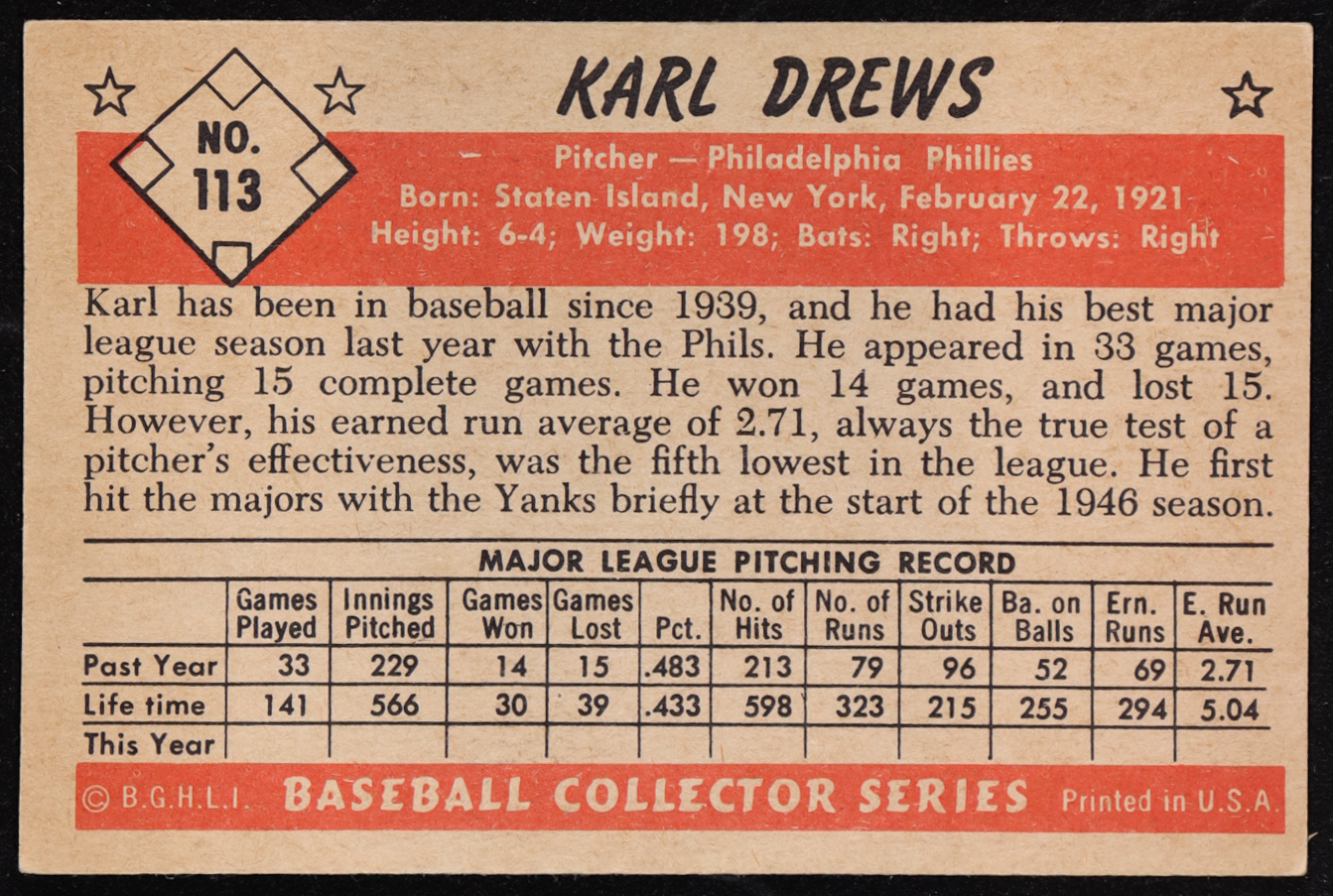 NO. 113

KARL DREWS

Pitcher — Philadelphia Phillies
Born: Staten Island, New York, February 22, 1921
Height: 6-4; Weight: 198; Bats: Right; Throws: Right

Karl has been in baseball since 1939, and he had his best major league season last year with the Phils. He appeared in 33 games, pitching 15 complete games. He won 14 games, and lost 15. However, his earned run average of 2.71, always the true test of a pitcher's effectiveness, was the fifth lowest in the league. He first hit the majors with the Yanks briefly at the start of the 1946 season.

MAJOR LEAGUE PITCHING RECORD

| | Games Played | Innings Pitched | Games Won | Games Lost | Pct. | No. of Hits | No. of Runs | Strike Outs | Ba. on Balls | Ern. Runs | E. Run Ave. |
|---|---|---|---|---|---|---|---|---|---|---|---|
| Past Year | 33 | 229 | 14 | 15 | .483 | 213 | 79 | 96 | 52 | 69 | 2.71 |
| Life time | 141 | 566 | 30 | 39 | .433 | 598 | 323 | 215 | 255 | 294 | 5.04 |
| This Year | | | | | | | | | | | |

© B.G.H.L.I. BASEBALL COLLECTOR SERIES Printed in U.S.A.